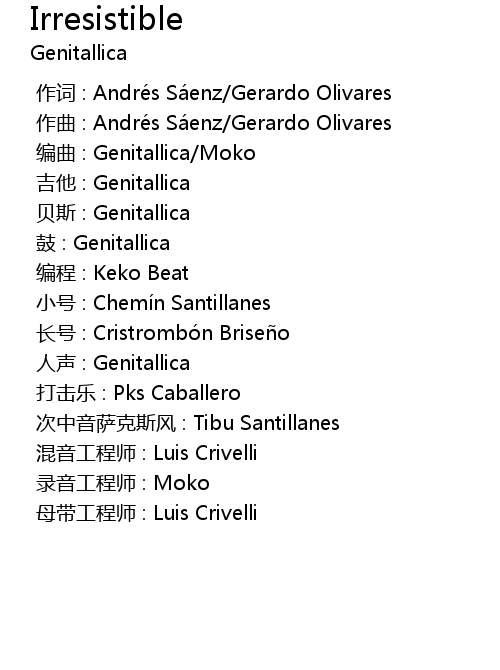 Irresistible
Genitallica

作词 : Andrés Sáenz/Gerardo Olivares
作曲 : Andrés Sáenz/Gerardo Olivares
编曲 : Genitallica/Moko
吉他 : Genitallica
贝斯 : Genitallica
鼓 : Genitallica
编程 : Keko Beat
小号 : Chemín Santillanes
长号 : Cristrombón Briseño
人声 : Genitallica
打击乐 : Pks Caballero
次中音萨克斯风 : Tibu Santillanes
混音工程师 : Luis Crivelli
录音工程师 : Moko
母带工程师 : Luis Crivelli